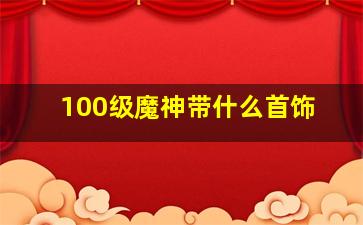 100级魔神带什么首饰